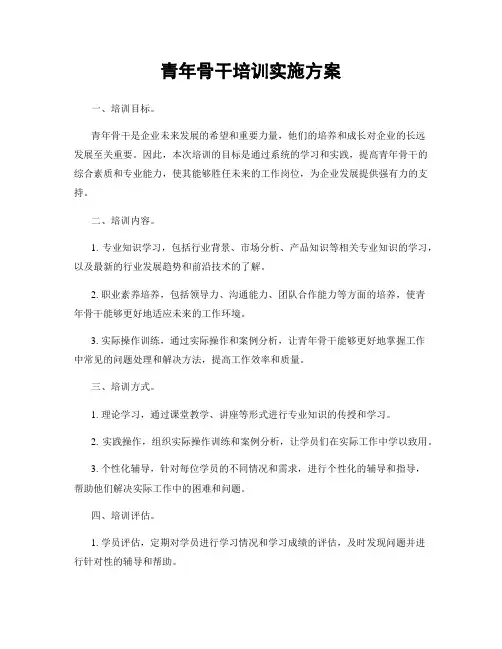 青年骨干培训实施方案

一、培训目标。

青年骨干是企业未来发展的希望和重要力量，他们的培养和成长对企业的长远发展至关重要。因此，本次培训的目标是通过系统的学习和实践，提高青年骨干的综合素质和专业能力，使其能够胜任未来的工作岗位，为企业发展提供强有力的支持。

二、培训内容。

1. 专业知识学习，包括行业背景、市场分析、产品知识等相关专业知识的学习，以及最新的行业发展趋势和前沿技术的了解。

2. 职业素养培养，包括领导力、沟通能力、团队合作能力等方面的培养，使青年骨干能够更好地适应未来的工作环境。

3. 实际操作训练，通过实际操作和案例分析，让青年骨干能够更好地掌握工作中常见的问题处理和解决方法，提高工作效率和质量。

三、培训方式。

1. 理论学习，通过课堂教学、讲座等形式进行专业知识的传授和学习。

2. 实践操作，组织实际操作训练和案例分析，让学员们在实际工作中学以致用。

3. 个性化辅导，针对每位学员的不同情况和需求，进行个性化的辅导和指导，帮助他们解决实际工作中的困难和问题。

四、培训评估。

1. 学员评估，定期对学员进行学习情况和学习成绩的评估，及时发现问题并进行针对性的辅导和帮助。